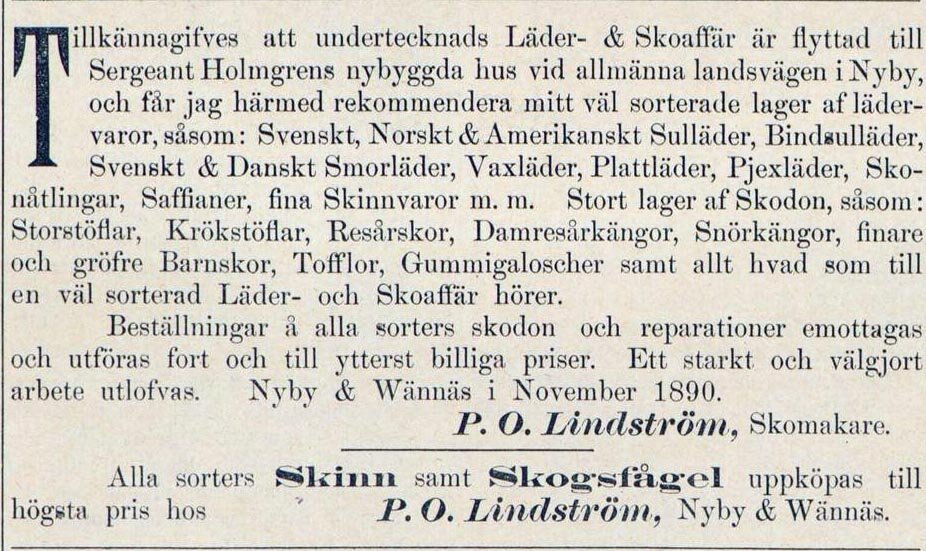 Tillkännagifves att undertecknads Läder- & Skoaffär är flyttad till Sergeant Holmgrens nybyggda hus vid allmänna landsvägen i Nyby, och får jag härmed rekommendera mitt väl sorterade lager af lädervaror, såsom: Svenskt, Norskt & Amerikanskt Sulläder, Bindsulläder, Svenskt & Danskt Smorläder, Vaxläder, Plattläder, Pjexläder, Skonåtlingar, Saffianer, fina Skinnvaror m. m. Stort lager af Skodon, såsom: Storstöflar, Krökstöflar, Resårskor, Damresårkängor, Snörkängor, finare och gröfre Barnskor, Tofflor, Gummigaloscher samt allt hvad som till en väl sorterad Läder- och Skoaffär hörer.

Beställningar å alla sorters skodon och reparationer emottagas och utföras fort och till ytterst billiga priser. Ett starkt och välgjort arbete utlofvas. Nyby & Wännäs i November 1890.

P. O. Lindström, Skomakare.

Alla sorters Skinn samt Skogsfågel uppköpas till högsta pris hos P. O. Lindström, Nyby & Wännäs.